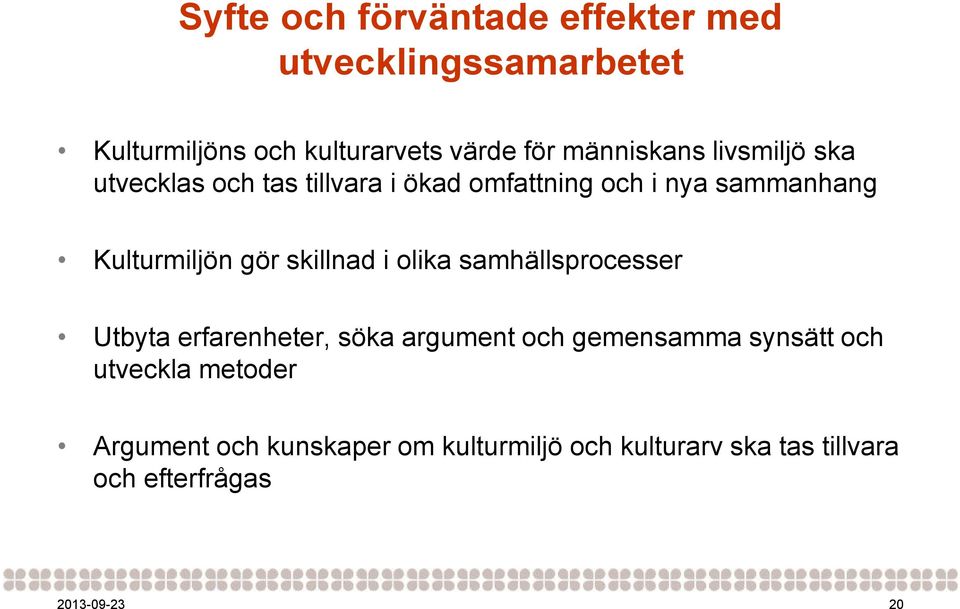 Syfte och förväntade effekter med utvecklingssamarbetet

• Kulturmiljöns och kulturarvets värde för människans livsmiljö ska utvecklas och tas tillvara i ökad omfattning och i nya sammanhang

• Kulturmiljön gör skillnad i olika samhällsprocesser

• Utbyta erfarenheter, söka argument och gemensamma synsätt och utveckla metoder

• Argument och kunskaper om kulturmiljö och kulturarv ska tas tillvara och efterfrågas

2013-09-23

20